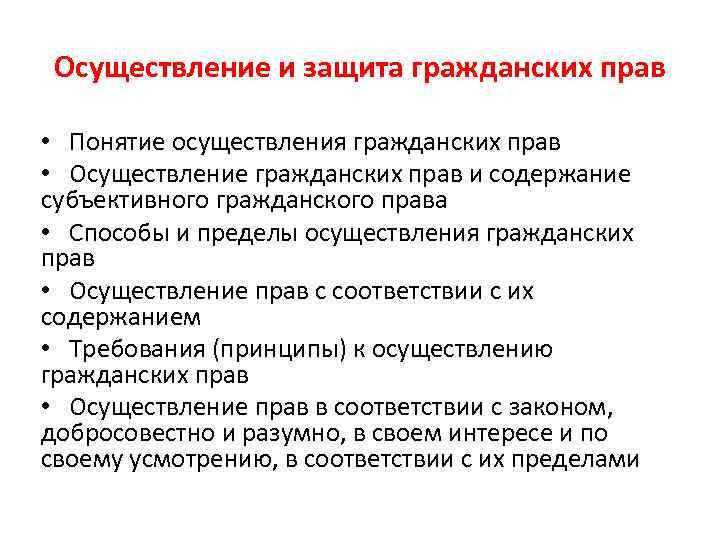 Осуществление и защита гражданских прав

• Понятие осуществления гражданских прав

• Осуществление гражданских прав и содержание субъективного гражданского права

• Способы и пределы осуществления гражданских прав

• Осуществление прав с соответствии с их содержанием

• Требования (принципы) к осуществлению гражданских прав

• Осуществление прав в соответствии с законом, добросовестно и разумно, в своем интересе и по своему усмотрению, в соответствии с их пределами